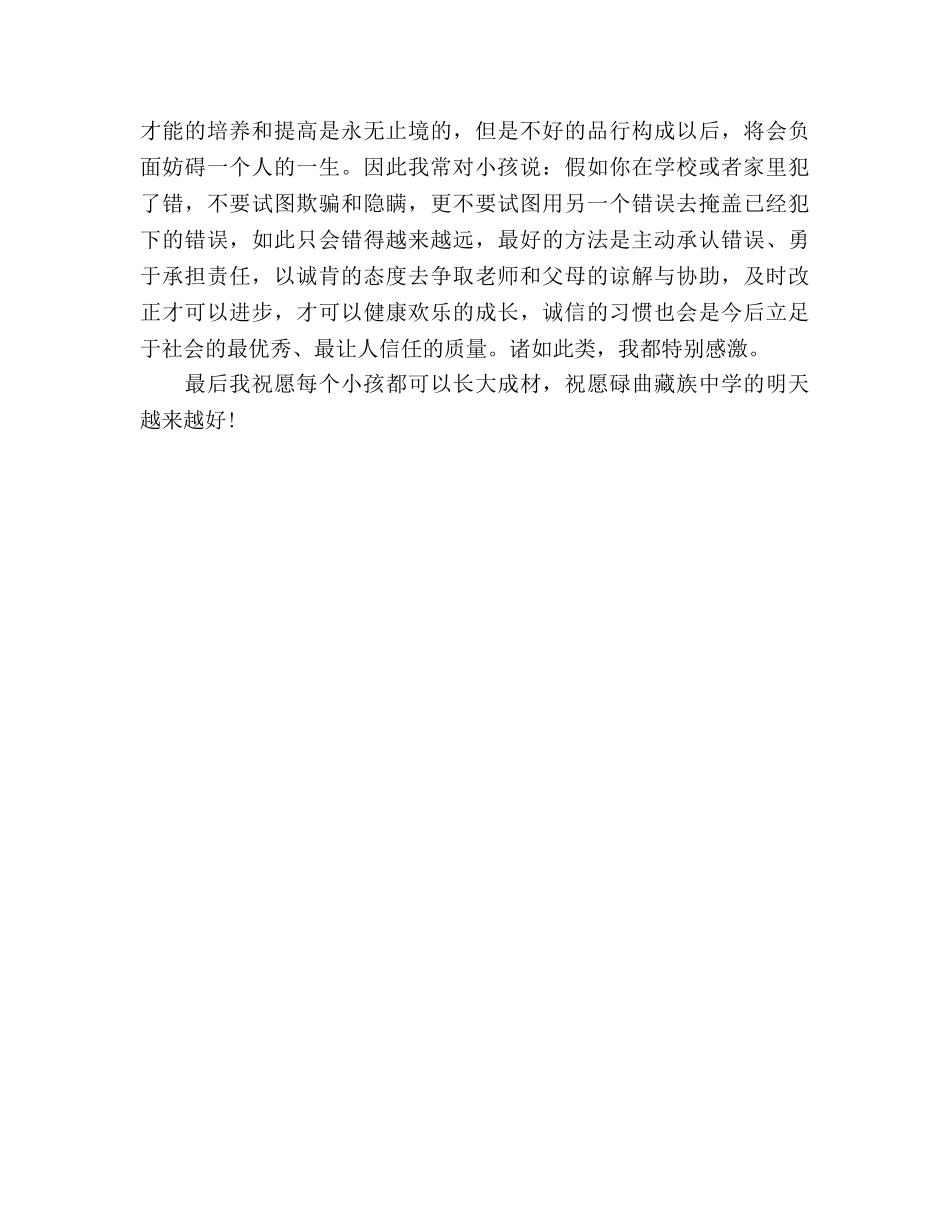 才能的培养和提高是永无止境的，但是不好的品行构成以后，将会负面妨碍一个人的一生。因此我常对小孩说：假如你在学校或者家里犯了错，不要试图欺骗和隐瞒，更不要试图用另一个错误去掩盖已经犯下的错误，如此只会错得越来越远，最好的方法是主动承认错误、勇于承担责任，以诚肯的态度去争取老师和父母的谅解与协助，及时改正才可以进步，才可以健康欢乐的成长，诚信的习惯也会是今后立足于社会的最优秀、最让人信任的质量。诸如此类，我都特别感激。

最后我祝愿每个小孩都可以长大成材，祝愿碌曲藏族中学的明天越来越好！